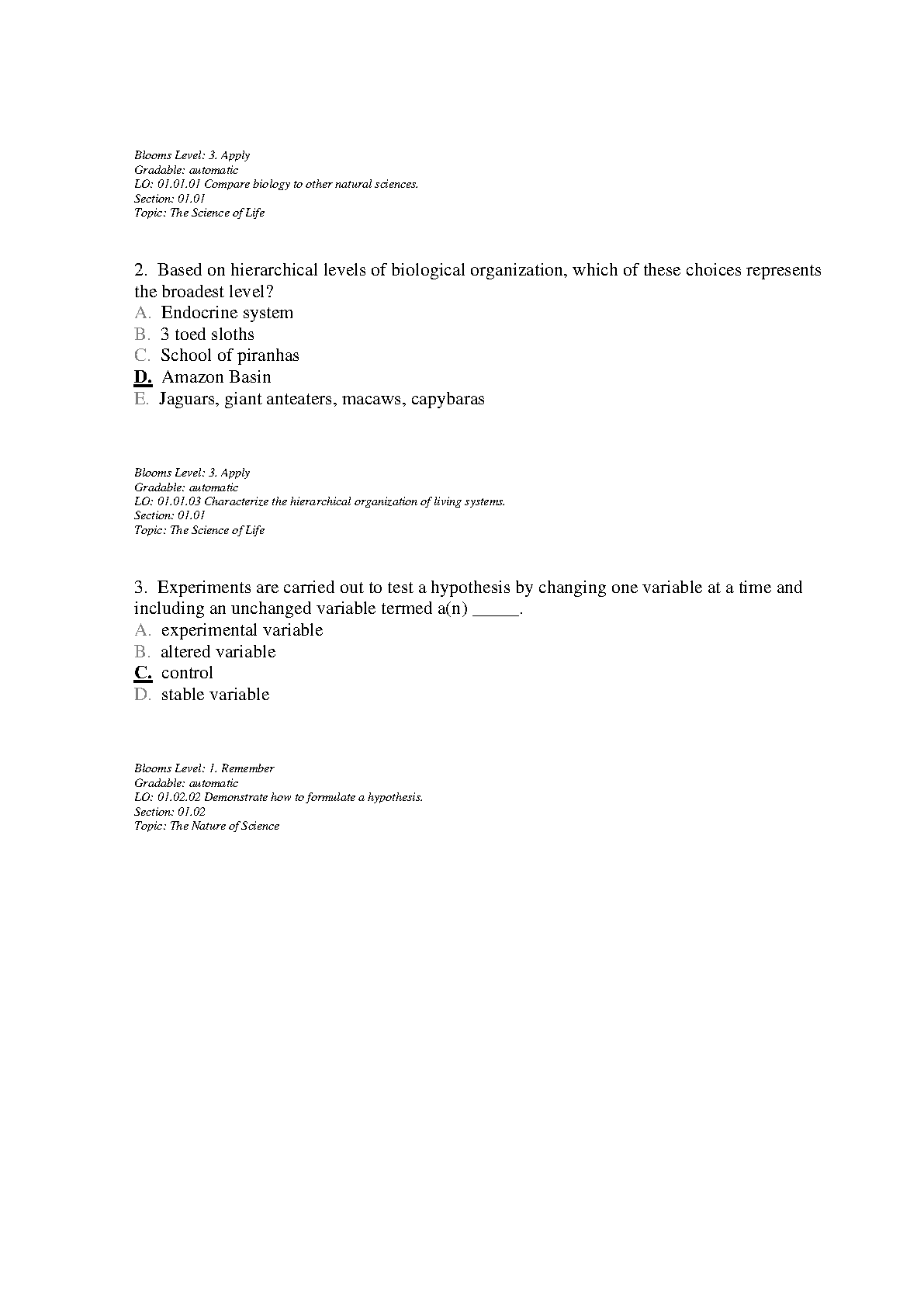 Blooms Level: 3. Apply
Gradable: automatic
LO: 01.01.01 Compare biology to other natural sciences.
Section: 01.01
Topic: The Science of Life

2. Based on hierarchical levels of biological organization, which of these choices represents the broadest level?
A. Endocrine system
B. 3 toed sloths
C. School of piranhas
D. Amazon Basin
E. Jaguars, giant anteaters, macaws, capybaras

Blooms Level: 3. Apply
Gradable: automatic
LO: 01.01.03 Characterize the hierarchical organization of living systems.
Section: 01.01
Topic: The Science of Life

3. Experiments are carried out to test a hypothesis by changing one variable at a time and including an unchanged variable termed a(n) _____.
A. experimental variable
B. altered variable
C. control
D. stable variable

Blooms Level: 1. Remember
Gradable: automatic
LO: 01.02.02 Demonstrate how to formulate a hypothesis.
Section: 01.02
Topic: The Nature of Science